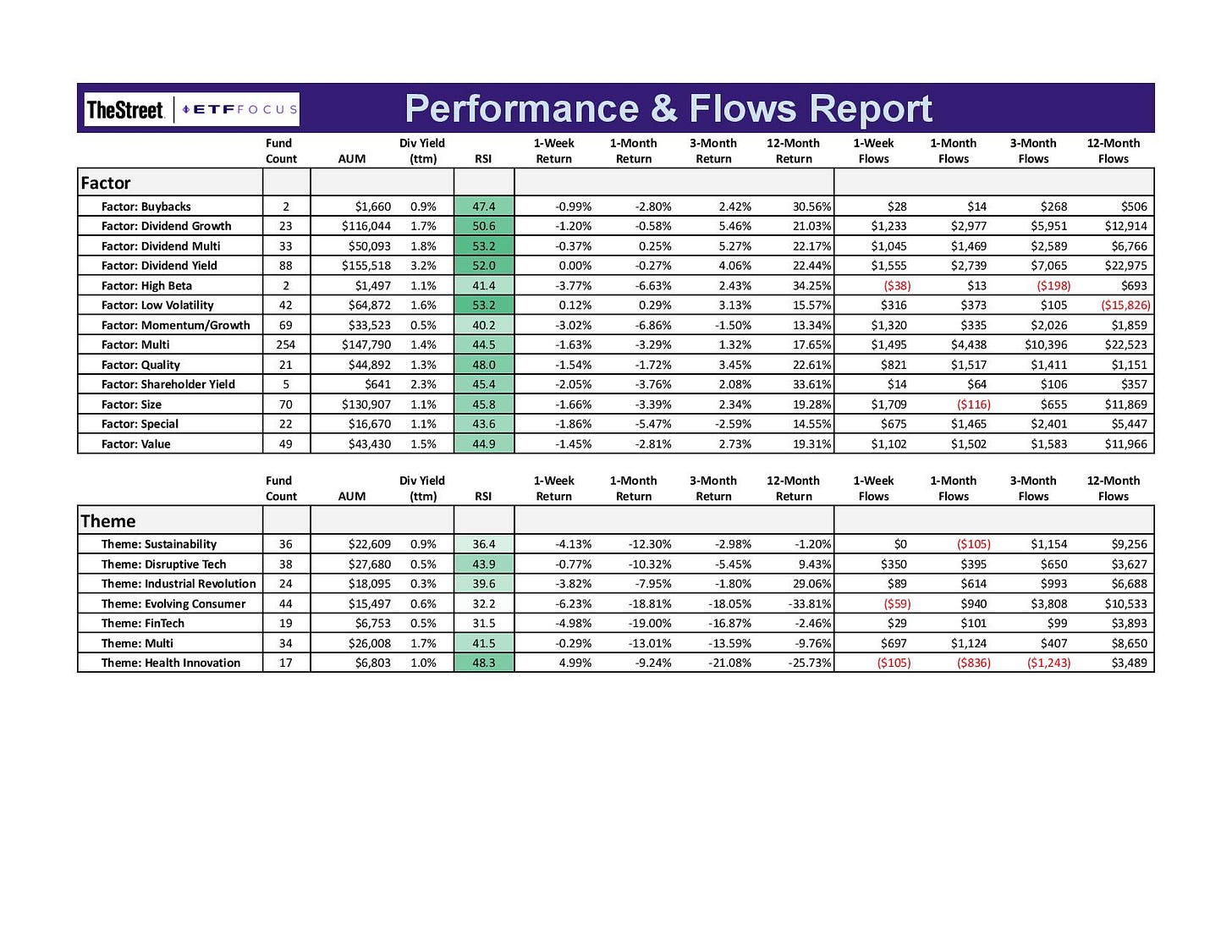 TheStreet | ETF FOCUS

Performance & Flows Report

| | Fund Count | AUM | Div Yield (ttm) | RSI | 1-Week Return | 1-Month Return | 3-Month Return | 12-Month Return | 1-Week Flows | 1-Month Flows | 3-Month Flows | 12-Month Flows |
|---|---|---|---|---|---|---|---|---|---|---|---|---|
| Factor | | | | | | | | | | | | |
| Factor: Buybacks | 2 | $1,660 | 0.9% | 47.4 | -0.99% | -2.80% | 2.42% | 30.56% | $28 | $14 | $268 | $506 |
| Factor: Dividend Growth | 23 | $116,044 | 1.7% | 50.6 | -1.20% | -0.58% | 5.46% | 21.03% | $1,233 | $2,977 | $5,951 | $12,914 |
| Factor: Dividend Multi | 33 | $50,093 | 1.8% | 53.2 | -0.37% | 0.25% | 5.27% | 22.17% | $1,045 | $1,469 | $2,589 | $6,766 |
| Factor: Dividend Yield | 88 | $155,518 | 3.2% | 52.0 | 0.00% | -0.27% | 4.06% | 22.44% | $1,555 | $2,739 | $7,065 | $22,975 |
| Factor: High Beta | 2 | $1,497 | 1.1% | 41.4 | -3.77% | -6.63% | 2.43% | 34.25% | ($38) | $13 | ($198) | $693 |
| Factor: Low Volatility | 42 | $64,872 | 1.6% | 53.2 | 0.12% | 0.29% | 3.13% | 15.57% | $316 | $373 | $105 | ($15,826) |
| Factor: Momentum/Growth | 69 | $33,523 | 0.5% | 40.2 | -3.02% | -6.86% | -1.50% | 13.34% | $1,320 | $335 | $2,026 | $1,859 |
| Factor: Multi | 254 | $147,790 | 1.4% | 44.5 | -1.63% | -3.29% | 1.32% | 17.65% | $1,495 | $4,438 | $10,396 | $22,523 |
| Factor: Quality | 21 | $44,892 | 1.3% | 48.0 | -1.54% | -1.72% | 3.45% | 22.61% | $821 | $1,517 | $1,411 | $1,151 |
| Factor: Shareholder Yield | 5 | $641 | 2.3% | 45.4 | -2.05% | -3.76% | 2.08% | 33.61% | $14 | $64 | $106 | $357 |
| Factor: Size | 70 | $130,907 | 1.1% | 45.8 | -1.66% | -3.39% | 2.34% | 19.28% | $1,709 | ($116) | $655 | $11,869 |
| Factor: Special | 22 | $16,670 | 1.1% | 43.6 | -1.86% | -5.47% | -2.59% | 14.55% | $675 | $1,465 | $2,401 | $5,447 |
| Factor: Value | 49 | $43,430 | 1.5% | 44.9 | -1.45% | -2.81% | 2.73% | 19.31% | $1,102 | $1,502 | $1,583 | $11,966 |

| | Fund Count | AUM | Div Yield (ttm) | RSI | 1-Week Return | 1-Month Return | 3-Month Return | 12-Month Return | 1-Week Flows | 1-Month Flows | 3-Month Flows | 12-Month Flows |
|---|---|---|---|---|---|---|---|---|---|---|---|---|
| Theme | | | | | | | | | | | | |
| Theme: Sustainability | 36 | $22,609 | 0.9% | 36.4 | -4.13% | -12.30% | -2.98% | -1.20% | $0 | ($105) | $1,154 | $9,256 |
| Theme: Disruptive Tech | 38 | $27,680 | 0.5% | 43.9 | -0.77% | -10.32% | -5.45% | 9.43% | $350 | $395 | $650 | $3,627 |
| Theme: Industrial Revolution | 24 | $18,095 | 0.3% | 39.6 | -3.82% | -7.95% | -1.80% | 29.06% | $89 | $614 | $993 | $6,688 |
| Theme: Evolving Consumer | 44 | $15,497 | 0.6% | 32.2 | -6.23% | -18.81% | -18.05% | -33.81% | ($59) | $940 | $3,808 | $10,533 |
| Theme: FinTech | 19 | $6,753 | 0.5% | 31.5 | -4.98% | -19.00% | -16.87% | -2.46% | $29 | $101 | $99 | $3,893 |
| Theme: Multi | 34 | $26,008 | 1.7% | 41.5 | -0.29% | -13.01% | -13.59% | -9.76% | $697 | $1,124 | $407 | $8,650 |
| Theme: Health Innovation | 17 | $6,803 | 1.0% | 48.3 | 4.99% | -9.24% | -21.08% | -25.73% | ($105) | ($836) | ($1,243) | $3,489 |